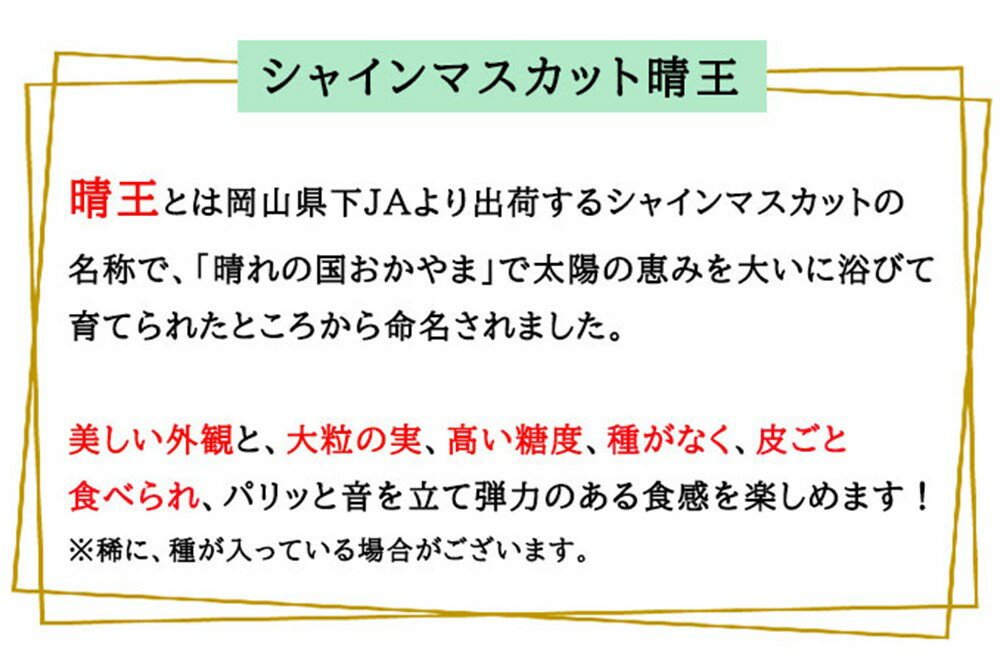 シャインマスカット晴王

晴王とは岡山県下JAより出荷するシャインマスカットの名称で、「晴れの国おかやま」で太陽の恵みを大いに浴びて育てられたところから命名されました。

美しい外観と、大粒の実、高い糖度、種がなく、皮ごと食べられ、パリッと音を立て弾力のある食感を楽しめます！
※稀に、種が入っている場合がございます。